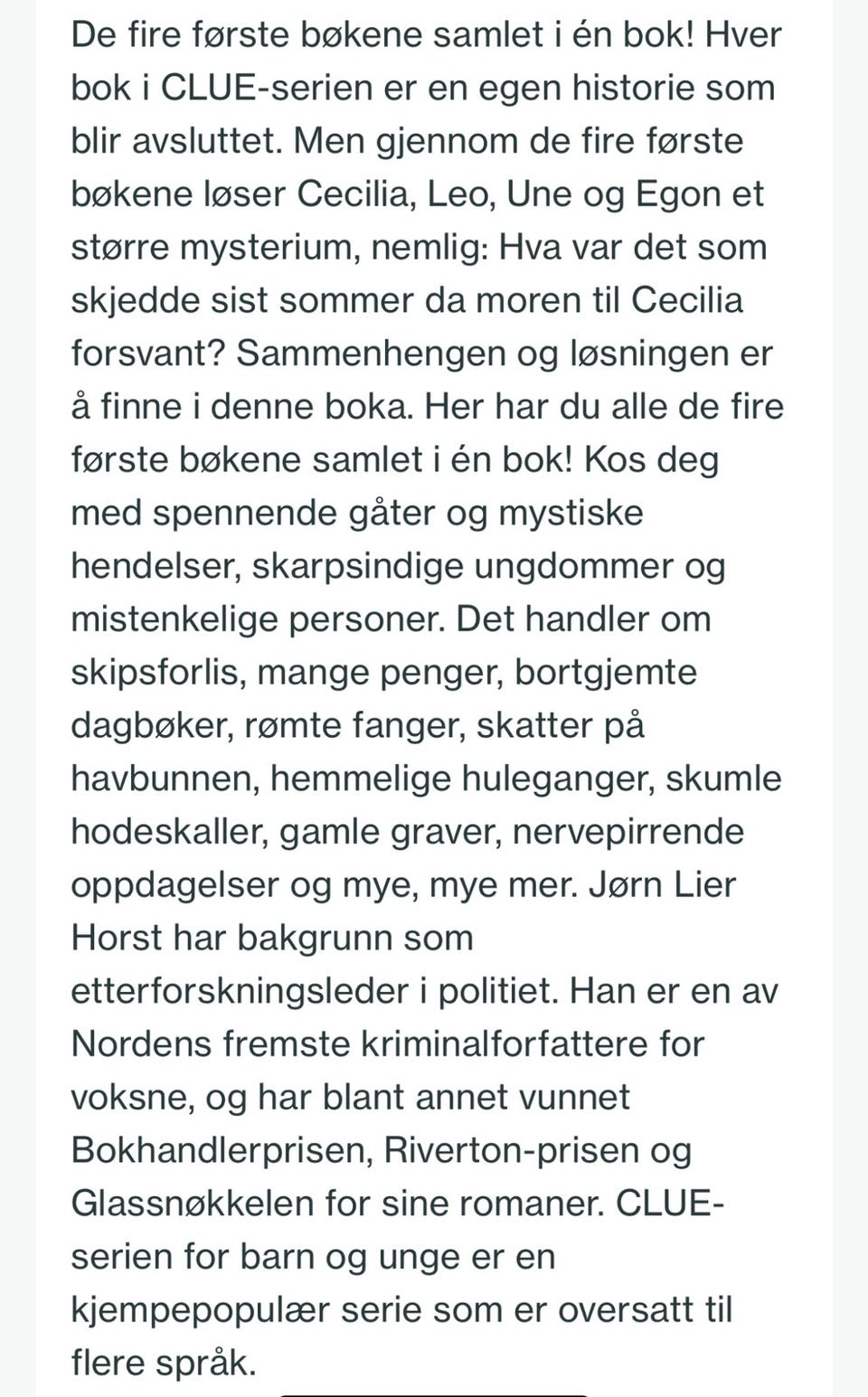 De fire første bøkene samlet i én bok! Hver bok i CLUE-serien er en egen historie som blir avsluttet. Men gjennom de fire første bøkene løser Cecilia, Leo, Une og Egon et større mysterium, nemlig: Hva var det som skjedde sist sommer da moren til Cecilia forsvant? Sammenhengen og løsningen er å finne i denne boka. Her har du alle de fire første bøkene samlet i én bok! Kos deg med spennende gåter og mystiske hendelser, skarpsindige ungdommer og mistenkelige personer. Det handler om skipsforlis, mange penger, bortgjemte dagbøker, rømte fanger, skatter på havbunnen, hemmelige huleganger, skumle hodeskaller, gamle graver, nervepirrende oppdagelser og mye, mye mer. Jørn Lier Horst har bakgrunn som etterforskningsleder i politiet. Han er en av Nordens fremste kriminalforfattere for voksne, og har blant annet vunnet Bokhandlerprisen, Riverton-prisen og Glassnøkkelen for sine romaner. CLUE-serien for barn og unge er en kjempepopulær serie som er oversatt til flere språk.